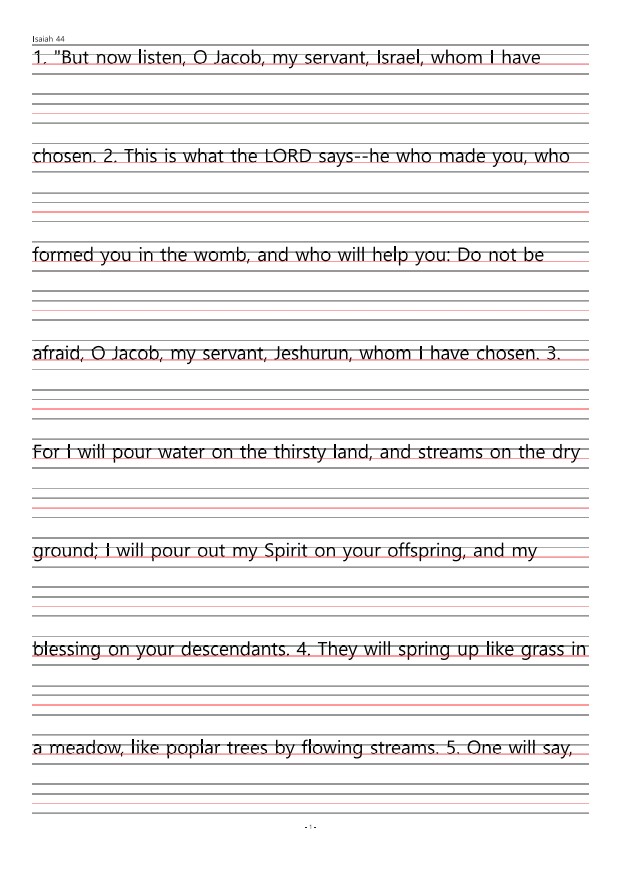 Isaiah 44

1. "But now listen, O Jacob, my servant, Israel, whom I have chosen. 2. This is what the LORD says--he who made you, who formed you in the womb, and who will help you: Do not be afraid, O Jacob, my servant, Jeshurun, whom I have chosen. 3. For I will pour water on the thirsty land, and streams on the dry ground; I will pour out my Spirit on your offspring, and my blessing on your descendants. 4. They will spring up like grass in a meadow, like poplar trees by flowing streams. 5. One will say,

- 1 -